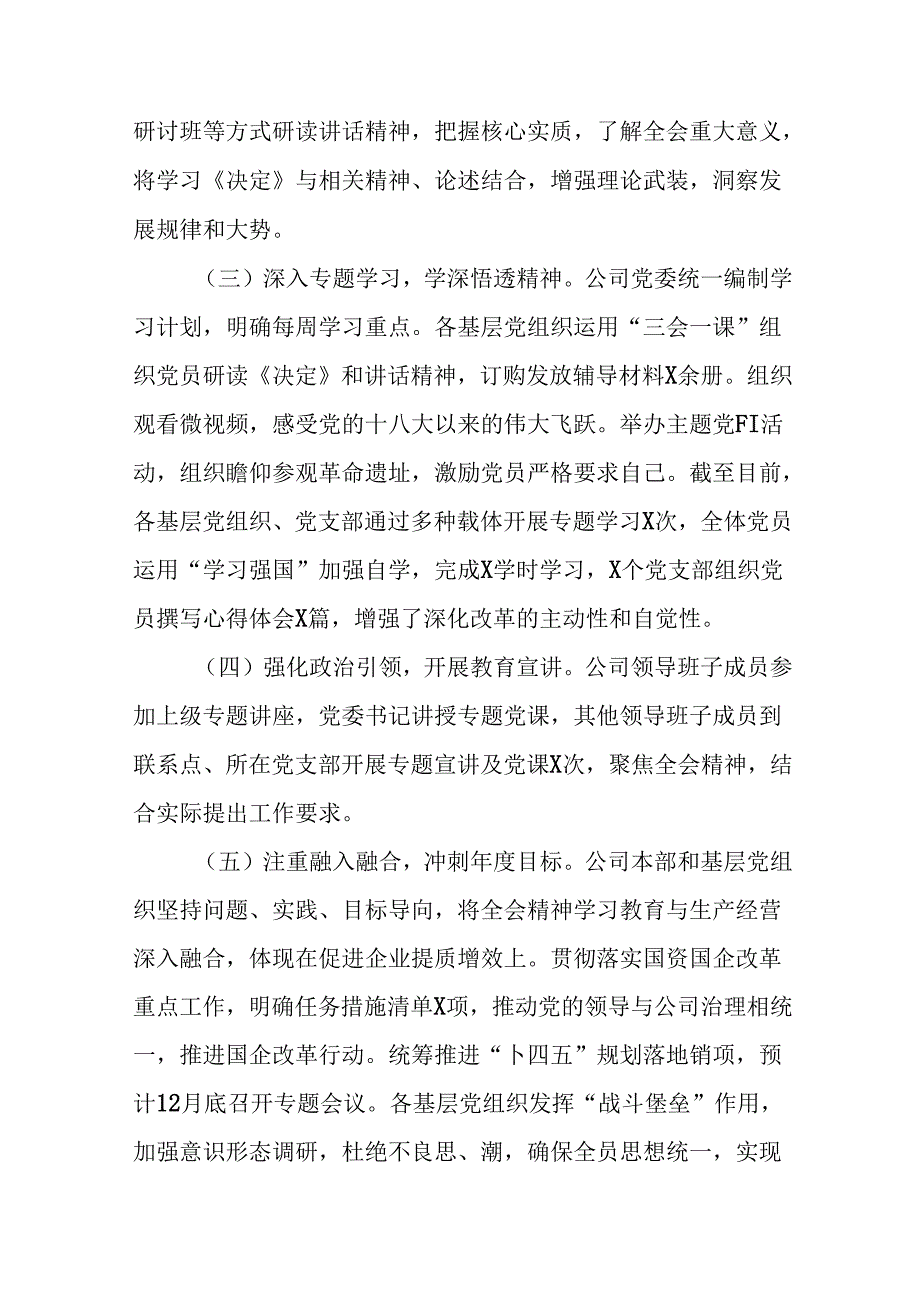 研讨班等方式研读讲话精神，把握核心实质，了解全会重大意义，将学习《决定》与相关精神、论述结合，增强理论武装，洞察发展规律和大势。

（三）深入专题学习，学深悟透精神。公司党委统一编制学习计划，明确每周学习重点。各基层党组织运用“三会一课”组织党员研读《决定》和讲话精神，订购发放辅导材料X余册。组织观看微视频，感受党的十八大以来的伟大飞跃。举办主题党FI活动，组织瞻仰参观革命遗址，激励党员严格要求自己。截至目前，各基层党组织、党支部通过多种载体开展专题学习X次，全体党员运用“学习强国”加强自学，完成X学时学习，X个党支部组织党员撰写心得体会X篇，增强了深化改革的主动性和自觉性。

（四）强化政治引领，开展教育宣讲。公司领导班子成员参加上级专题讲座，党委书记讲授专题党课，其他领导班子成员到联系点、所在党支部开展专题宣讲及党课X次，聚焦全会精神，结合实际提出工作要求。

（五）注重融入融合，冲刺年度目标。公司本部和基层党组织坚持问题、实践、目标导向，将全会精神学习教育与生产经营深入融合，体现在促进企业提质增效上。贯彻落实国资国企改革重点工作，明确任务措施清单X项，推动党的领导与公司治理相统一，推进国企改革行动。统筹推进“卜四五”规划落地销项，预计12月底召开专题会议。各基层党组织发挥“战斗堡垒”作用，加强意识形态调研，杜绝不良思、潮，确保全员思想统一，实现